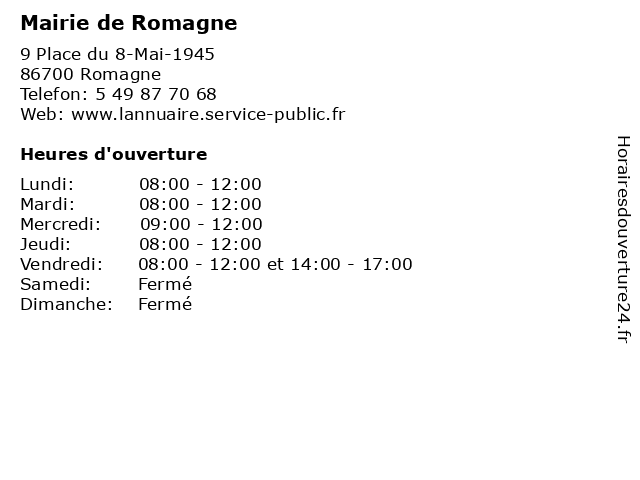 Mairie de Romagne

9 Place du 8-Mai-1945
86700 Romagne
Telefon: 5 49 87 70 68
Web: www.lannuaire.service-public.fr

Heures d'ouverture

| | |
|---|---|
| Lundi: | 08:00 - 12:00 |
| Mardi: | 08:00 - 12:00 |
| Mercredi: | 09:00 - 12:00 |
| Jeudi: | 08:00 - 12:00 |
| Vendredi: | 08:00 - 12:00 et 14:00 - 17:00 |
| Samedi: | Fermé |
| Dimanche: | Fermé |

Horairesdouverture24.fr